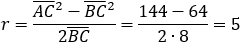 $r = \frac{\overline{AC}^2 - \overline{BC}^2}{2\overline{BC}} = \frac{144 - 64}{2 \cdot 8} = 5$